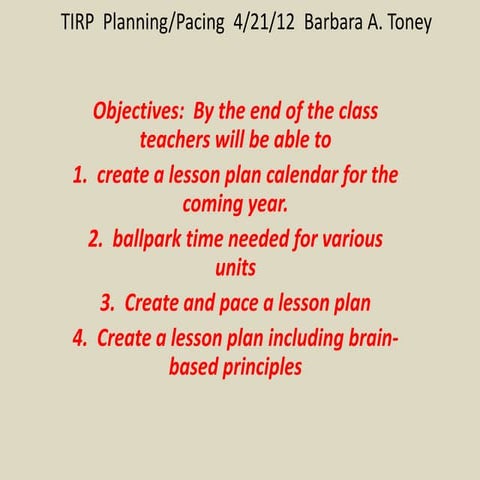 TIRP Planning/Pacing 4/21/12 Barbara A. Toney

Objectives: By the end of the class teachers will be able to

1. create a lesson plan calendar for the coming year.

2. ballpark time needed for various units

3. Create and pace a lesson plan

4. Create a lesson plan including brain-based principles